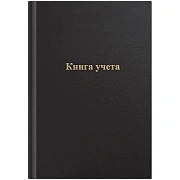 Книга учета